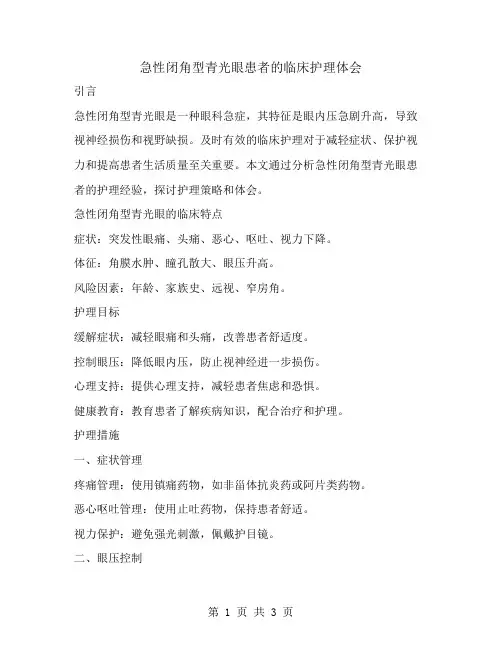 急性闭角型青光眼患者的临床护理体会

引言

急性闭角型青光眼是一种眼科急症，其特征是眼内压急剧升高，导致视神经损伤和视野缺损。及时有效的临床护理对于减轻症状、保护视力和提高患者生活质量至关重要。本文通过分析急性闭角型青光眼患者的护理经验，探讨护理策略和体会。

急性闭角型青光眼的临床特点

症状：突发性眼痛、头痛、恶心、呕吐、视力下降。

体征：角膜水肿、瞳孔散大、眼压升高。

风险因素：年龄、家族史、远视、窄房角。

护理目标

缓解症状：减轻眼痛和头痛，改善患者舒适度。

控制眼压：降低眼内压，防止视神经进一步损伤。

心理支持：提供心理支持，减轻患者焦虑和恐惧。

健康教育：教育患者了解疾病知识，配合治疗和护理。

护理措施

一、症状管理

疼痛管理：使用镇痛药物，如非甾体抗炎药或阿片类药物。

恶心呕吐管理：使用止吐药物，保持患者舒适。

视力保护：避免强光刺激，佩戴护目镜。

二、眼压控制

第 1 页 共 3 页